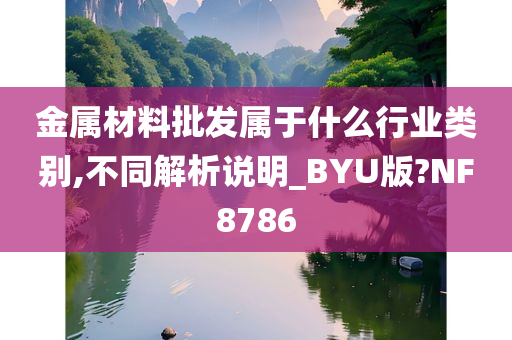 金属材料批发属于什么行业类别,不同解析说明_BYU版?NF8786